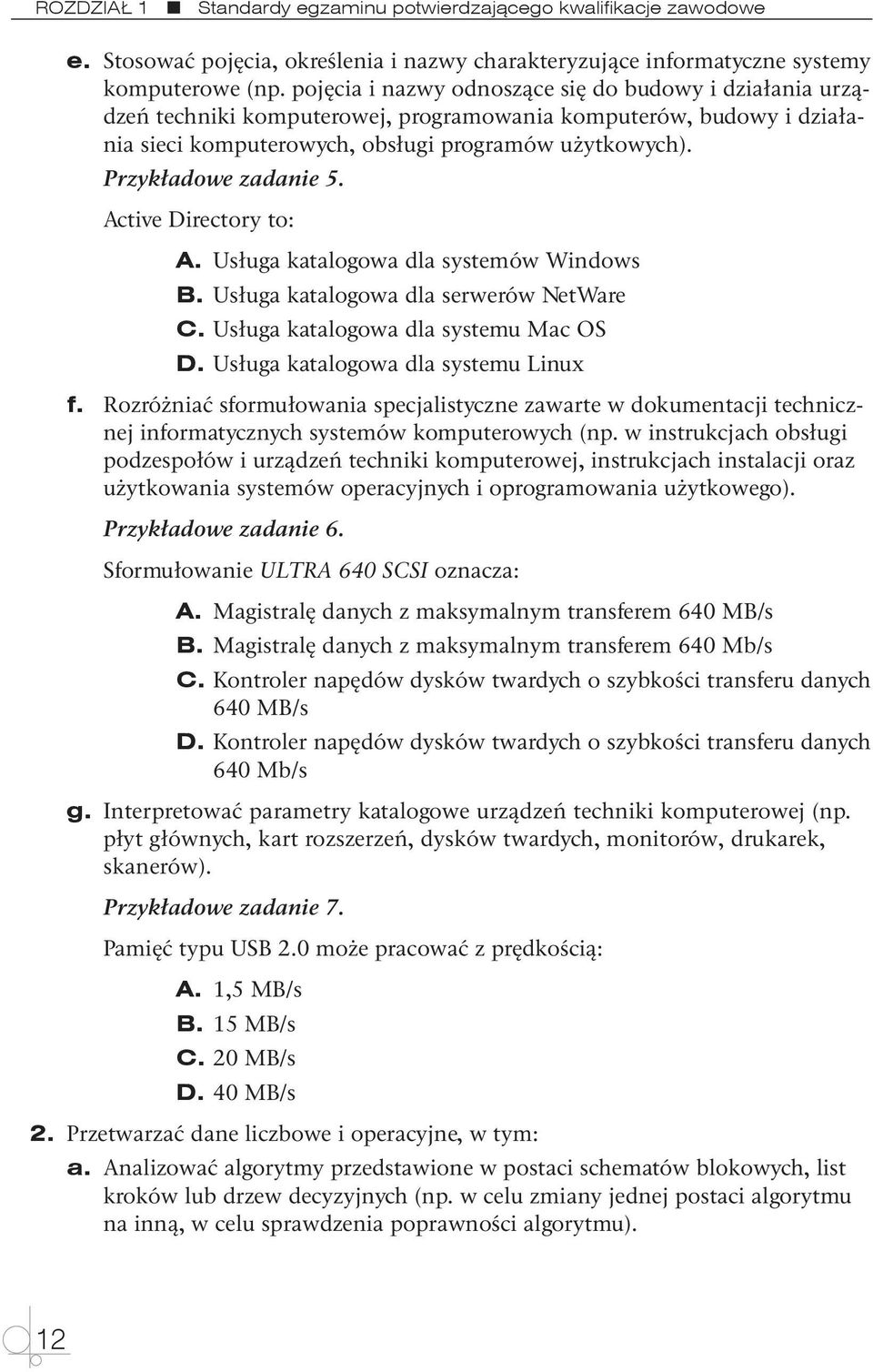 ROZDZIAŁ 1 ■ Standardy egzaminu potwierdzającego kwalifikacje zawodowe

e. Stosować pojęcia, określenia i nazwy charakteryzujące informatyczne systemy komputerowe (np. pojęcia i nazwy odnoszące się do budowy i działania urządzeń techniki komputerowej, programowania komputerów, budowy i działania sieci komputerowych, obsługi programów użytkowych).

Przykładowe zadanie 5.

Active Directory to:

A. Usługa katalogowa dla systemów Windows
B. Usługa katalogowa dla serwerów NetWare
C. Usługa katalogowa dla systemu Mac OS
D. Usługa katalogowa dla systemu Linux

f. Rozróżniać sformułowania specjalistyczne zawarte w dokumentacji technicznej informatycznych systemów komputerowych (np. w instrukcjach obsługi podzespołów i urządzeń techniki komputerowej, instrukcjach instalacji oraz użytkowania systemów operacyjnych i oprogramowania użytkowego).

Przykładowe zadanie 6.

Sformułowanie ULTRA 640 SCSI oznacza:

A. Magistralę danych z maksymalnym transferem 640 MB/s
B. Magistralę danych z maksymalnym transferem 640 Mb/s
C. Kontroler napędów dysków twardych o szybkości transferu danych 640 MB/s
D. Kontroler napędów dysków twardych o szybkości transferu danych 640 Mb/s

g. Interpretować parametry katalogowe urządzeń techniki komputerowej (np. płyt głównych, kart rozszerzeń, dysków twardych, monitorów, drukarek, skanerów).

Przykładowe zadanie 7.

Pamięć typu USB 2.0 może pracować z prędkością:

A. 1,5 MB/s
B. 15 MB/s
C. 20 MB/s
D. 40 MB/s

2. Przetwarzać dane liczbowe i operacyjne, w tym:

a. Analizować algorytmy przedstawione w postaci schematów blokowych, list kroków lub drzew decyzyjnych (np. w celu zmiany jednej postaci algorytmu na inną, w celu sprawdzenia poprawności algorytmu).

12